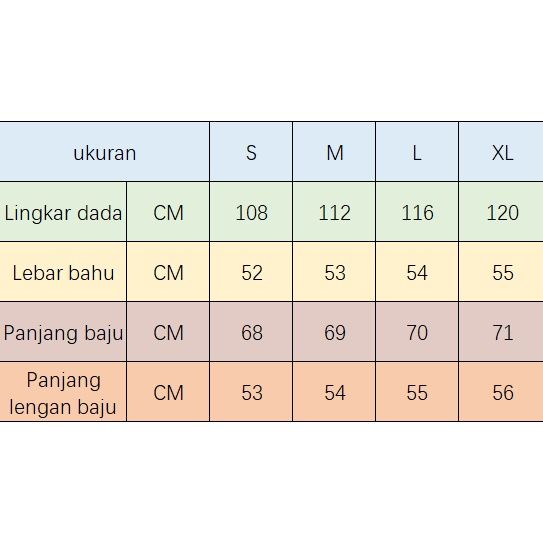 | ukuran | | S | M | L | XL |
|---|---|---|---|---|---|
| Lingkar dada | CM | 108 | 112 | 116 | 120 |
| Lebar bahu | CM | 52 | 53 | 54 | 55 |
| Panjang baju | CM | 68 | 69 | 70 | 71 |
| Panjang lengan baju | CM | 53 | 54 | 55 | 56 |